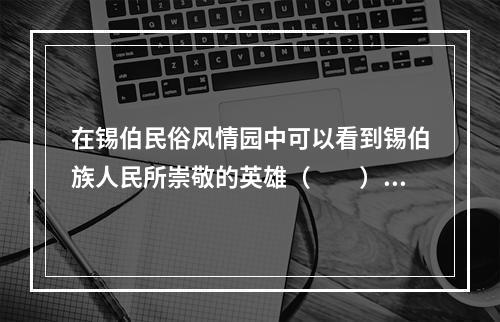 在锡伯民俗风情园中可以看到锡伯族人民所崇敬的英雄（　　）...